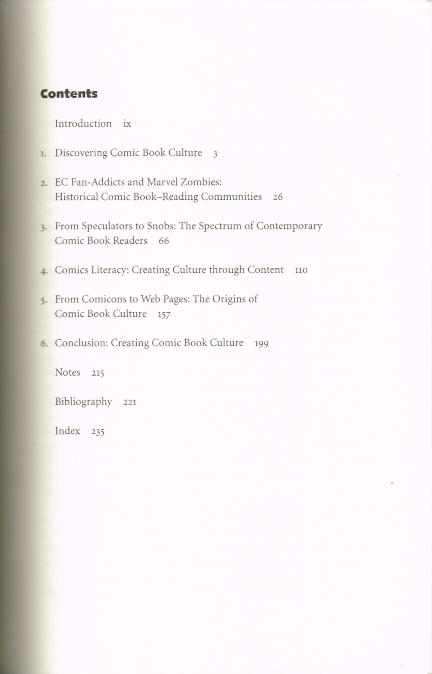 Contents

Introduction ix

1. Discovering Comic Book Culture 3

2. EC Fan-Addicts and Marvel Zombies: Historical Comic Book–Reading Communities 26

3. From Speculators to Snobs: The Spectrum of Contemporary Comic Book Readers 66

4. Comics Literacy: Creating Culture through Content 110

5. From Comicons to Web Pages: The Origins of Comic Book Culture 157

6. Conclusion: Creating Comic Book Culture 199

Notes 215

Bibliography 221

Index 235